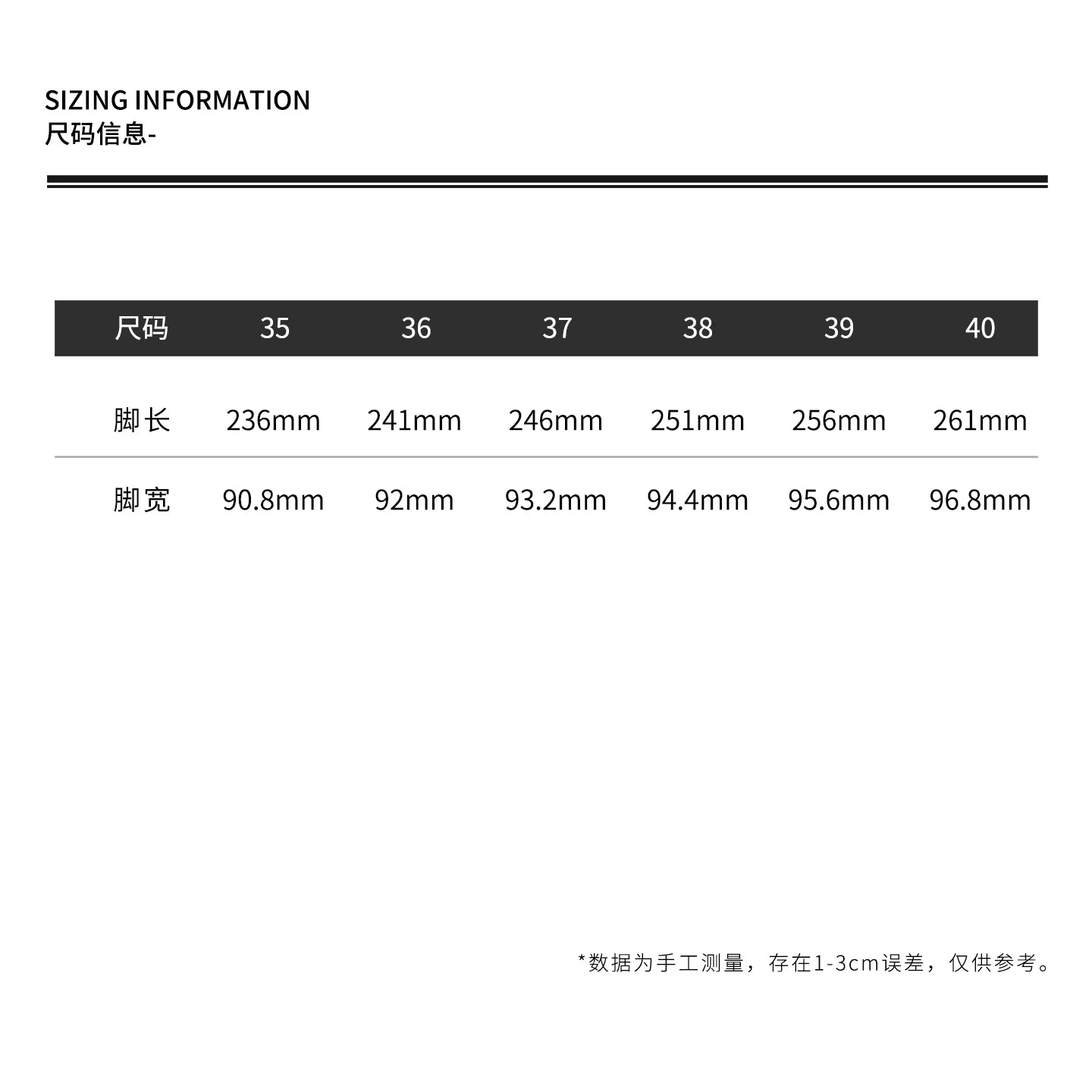 SIZING INFORMATION
尺码信息-

| 尺码 | 35 | 36 | 37 | 38 | 39 | 40 |
|---|---|---|---|---|---|---|
| 脚长 | 236mm | 241mm | 246mm | 251mm | 256mm | 261mm |
| 脚宽 | 90.8mm | 92mm | 93.2mm | 94.4mm | 95.6mm | 96.8mm |

*数据为手工测量，存在1-3cm误差，仅供参考。